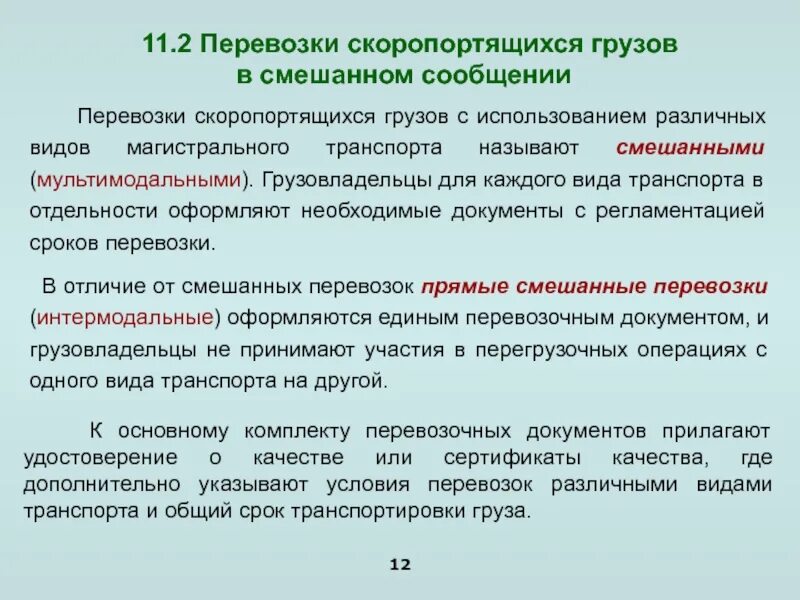 11.2 Перевозки скоропортящихся грузов в смешанном сообщении

Перевозки скоропортящихся грузов с использованием различных видов магистрального транспорта называют смешанными (мультимодальными). Грузовладельцы для каждого вида транспорта в отдельности оформляют необходимые документы с регламентацией сроков перевозки.

В отличие от смешанных перевозок прямые смешанные перевозки (интермодальные) оформляются единым перевозочным документом, и грузовладельцы не принимают участия в перегрузочных операциях с одного вида транспорта на другой.

К основному комплекту перевозочных документов прилагают удостоверение о качестве или сертификаты качества, где дополнительно указывают условия перевозок различными видами транспорта и общий срок транспортировки груза.

12